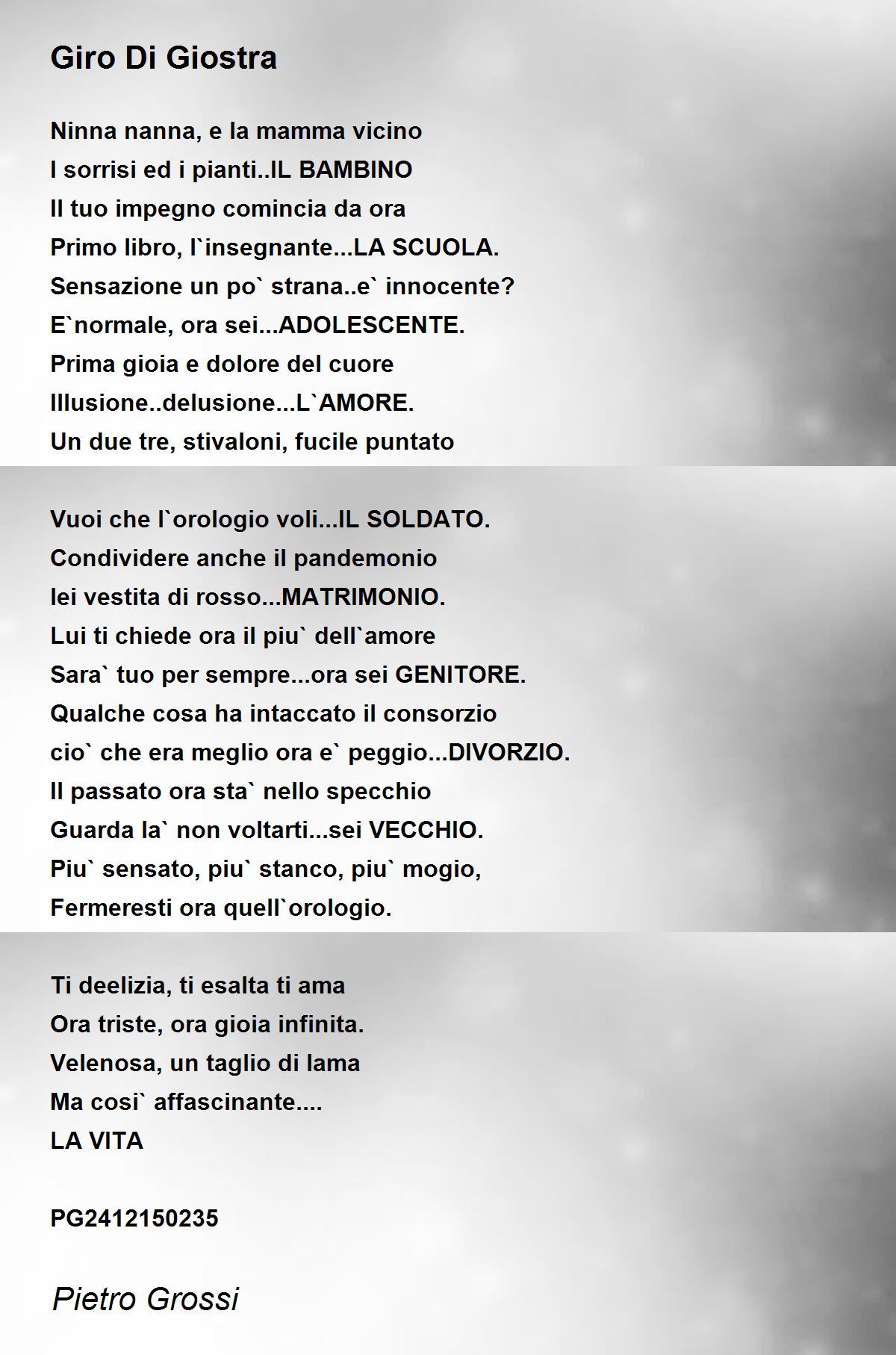 Giro Di Giostra

Ninna nanna, e la mamma vicino
I sorrisi ed i pianti..IL BAMBINO
Il tuo impegno comincia da ora
Primo libro, l`insegnante...LA SCUOLA.
Sensazione un po` strana..e` innocente?
E`normale, ora sei...ADOLESCENTE.
Prima gioia e dolore del cuore
Illusione..delusione...L`AMORE.
Un due tre, stivaloni, fucile puntato

Vuoi che l`orologio voli...IL SOLDATO.
Condividere anche il pandemonio
lei vestita di rosso...MATRIMONIO.
Lui ti chiede ora il piu` dell`amore
Sara` tuo per sempre...ora sei GENITORE.
Qualche cosa ha intaccato il consorzio
cio` che era meglio ora e` peggio...DIVORZIO.
Il passato ora sta` nello specchio
Guarda la` non voltarti...sei VECCHIO.
Piu` sensato, piu` stanco, piu` mogio,
Fermeresti ora quell`orologio.

Ti deelizia, ti esalta ti ama
Ora triste, ora gioia infinita.
Velenosa, un taglio di lama
Ma cosi` affascinante....
LA VITA

PG2412150235

Pietro Grossi